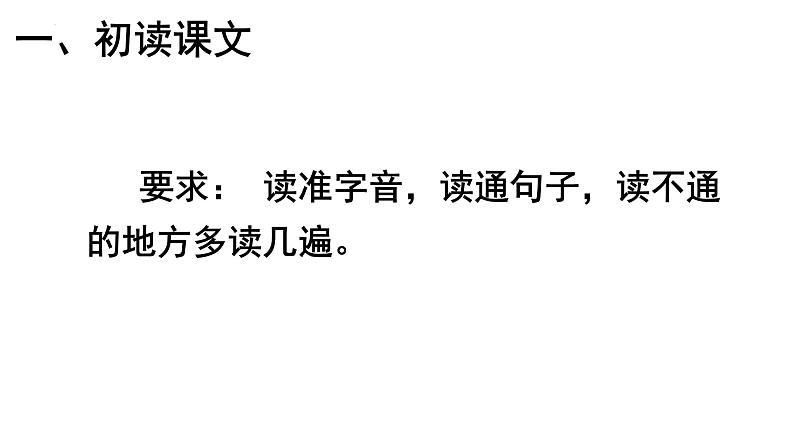 一、初读课文

要求： 读准字音，读通句子，读不通的地方多读几遍。